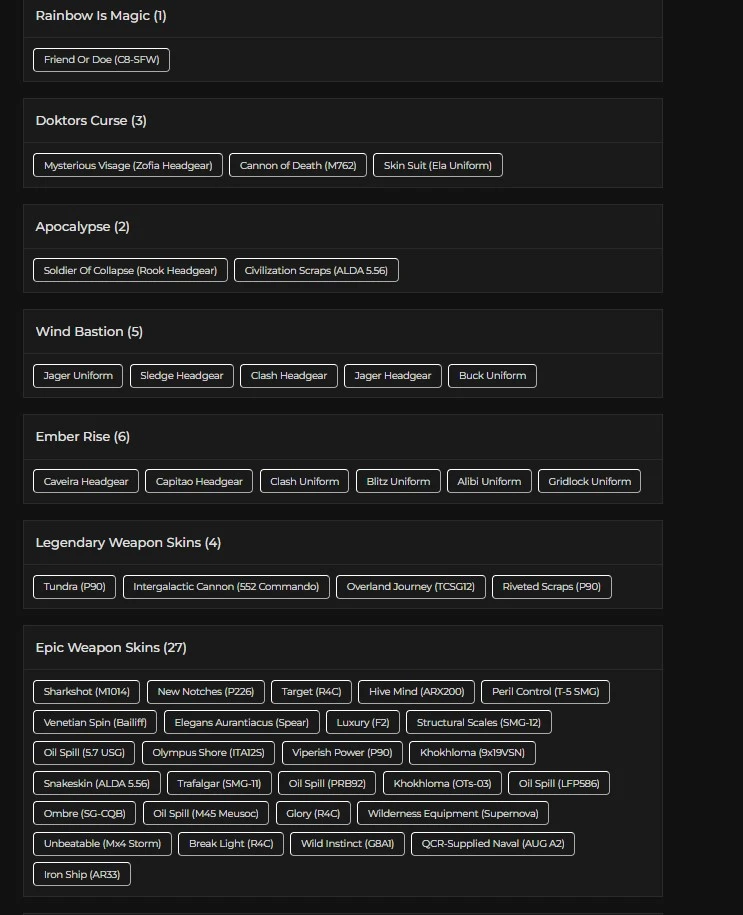 Rainbow Is Magic (1)

Friend Or Doe (C8-SFW)

Doktors Curse (3)

Mysterious Visage (Zofia Headgear) Cannon of Death (M762) Skin Suit (Ela Uniform)

Apocalypse (2)

Soldier Of Collapse (Rook Headgear) Civilization Scraps (ALDA 5.56)

Wind Bastion (5)

Jager Uniform Sledge Headgear Clash Headgear Jager Headgear Buck Uniform

Ember Rise (6)

Caveira Headgear Capitao Headgear Clash Uniform Blitz Uniform Alibi Uniform Gridlock Uniform

Legendary Weapon Skins (4)

Tundra (P90) Intergalactic Cannon (552 Commando) Overland Journey (TCSG12) Riveted Scraps (P90)

Epic Weapon Skins (27)

Sharkshot (M1014) New Notches (P226) Target (R4C) Hive Mind (ARX200) Peril Control (T-5 SMG) Venetian Spin (Bailiff) Elegans Aurantiacus (Spear) Luxury (F2) Structural Scales (SMG-12) Oil Spill (5.7 USG) Olympus Shore (ITA12S) Viperish Power (P90) Khokhloma (9x19VSN) Snakeskin (ALDA 5.56) Trafalgar (SMG-11) Oil Spill (PRB92) Khokhloma (OTs-03) Oil Spill (LFP586) Ombre (SG-CQB) Oil Spill (M45 Meusoc) Glory (R4C) Wilderness Equipment (Supernova) Unbeatable (Mx4 Storm) Break Light (R4C) Wild Instinct (G8A1) QCR-Supplied Naval (AUG A2) Iron Ship (AR33)